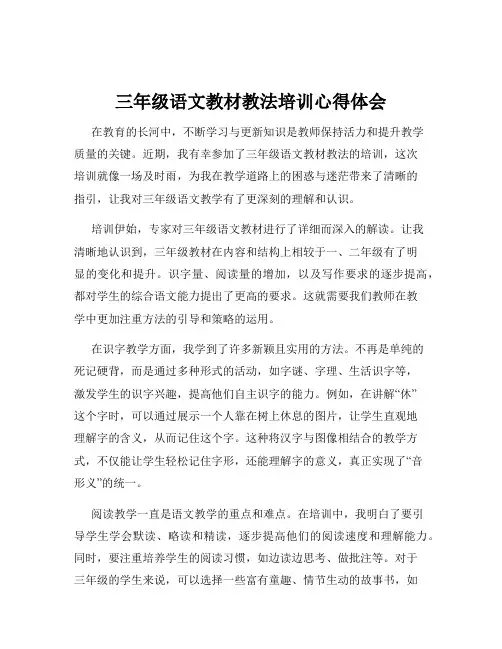 三年级语文教材教法培训心得体会

在教育的长河中，不断学习与更新知识是教师保持活力和提升教学质量的关键。近期，我有幸参加了三年级语文教材教法的培训，这次培训就像一场及时雨，为我在教学道路上的困惑与迷茫带来了清晰的指引，让我对三年级语文教学有了更深刻的理解和认识。

培训伊始，专家对三年级语文教材进行了详细而深入的解读。让我清晰地认识到，三年级教材在内容和结构上相较于一、二年级有了明显的变化和提升。识字量、阅读量的增加，以及写作要求的逐步提高，都对学生的综合语文能力提出了更高的要求。这就需要我们教师在教学中更加注重方法的引导和策略的运用。

在识字教学方面，我学到了许多新颖且实用的方法。不再是单纯的死记硬背，而是通过多种形式的活动，如字谜、字理、生活识字等，激发学生的识字兴趣，提高他们自主识字的能力。例如，在讲解“休”这个字时，可以通过展示一个人靠在树上休息的图片，让学生直观地理解字的含义，从而记住这个字。这种将汉字与图像相结合的教学方式，不仅能让学生轻松记住字形，还能理解字的意义，真正实现了“音形义”的统一。

阅读教学一直是语文教学的重点和难点。在培训中，我明白了要引导学生学会默读、略读和精读，逐步提高他们的阅读速度和理解能力。同时，要注重培养学生的阅读习惯，如边读边思考、做批注等。对于三年级的学生来说，可以选择一些富有童趣、情节生动的故事书，如